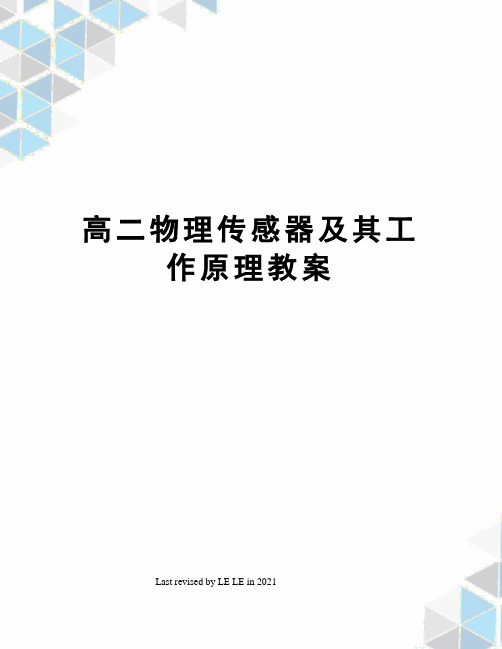 高二物理传感器及其工作原理教案

Last revised by LE LE in 2021